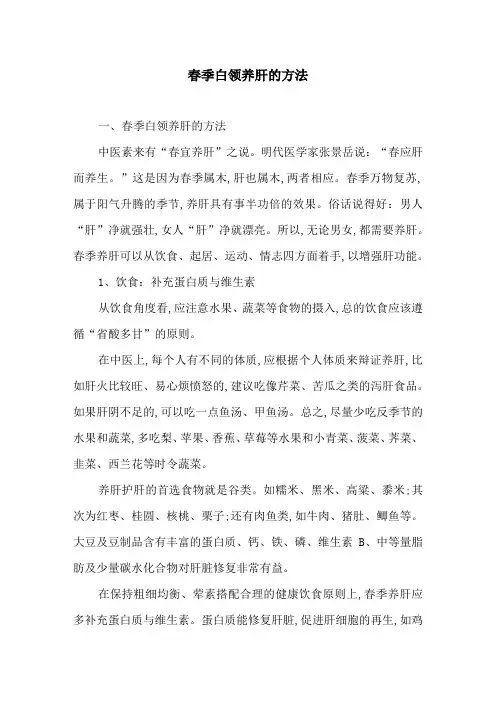 春季白领养肝的方法

一、春季白领养肝的方法

中医素来有“春宜养肝”之说。明代医学家张景岳说：“春应肝而养生。”这是因为春季属木，肝也属木，两者相应。春季万物复苏，属于阳气升腾的季节，养肝具有事半功倍的效果。俗话说得好：男人“肝”净就强壮，女人“肝”净就漂亮。所以，无论男女，都需要养肝。春季养肝可以从饮食、起居、运动、情志四方面着手，以增强肝功能。

1、饮食：补充蛋白质与维生素

从饮食角度看，应注意水果、蔬菜等食物的摄入，总的饮食应该遵循“省酸多甘”的原则。

在中医上，每个人有不同的体质，应根据个人体质来辩证养肝，比如肝火比较旺、易心烦愤怒的，建议吃像芹菜、苦瓜之类的泻肝食品。如果肝阴不足的，可以吃一点鱼汤、甲鱼汤。总之，尽量少吃反季节的水果和蔬菜，多吃梨、苹果、香蕉、草莓等水果和小青菜、菠菜、荠菜、韭菜、西兰花等时令蔬菜。

养肝护肝的首选食物就是谷类。如糯米、黑米、高粱、黍米；其次为红枣、桂圆、核桃、栗子；还有肉鱼类，如牛肉、猪肚、鲫鱼等。大豆及豆制品含有丰富的蛋白质、钙、铁、磷、维生素 B、中等量脂肪及少量碳水化合物对肝脏修复非常有益。

在保持粗细均衡、荤素搭配合理的健康饮食原则上，春季养肝应多补充蛋白质与维生素。蛋白质能修复肝脏，促进肝细胞的再生，如鸡